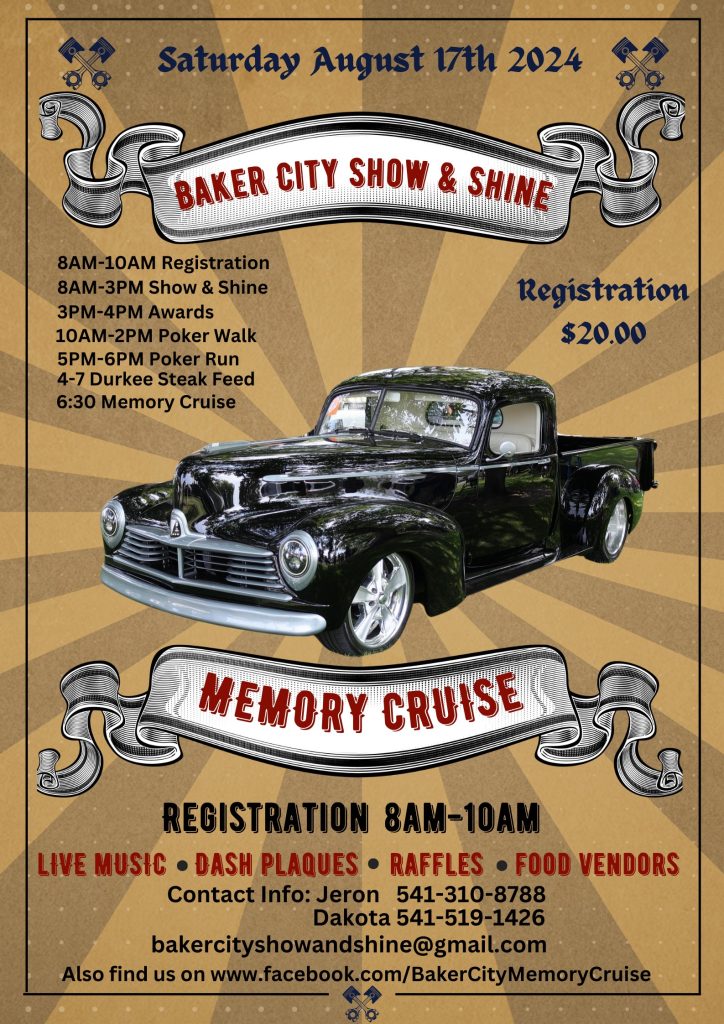 Saturday August 17th 2024

BAKER CITY SHOW & SHINE

8AM-10AM Registration
8AM-3PM Show & Shine
3PM-4PM Awards
10AM-2PM Poker Walk
5PM-6PM Poker Run
4-7 Durkee Steak Feed
6:30 Memory Cruise

Registration
$20.00

MEMORY CRUISE

REGISTRATION 8AM-10AM

LIVE MUSIC • DASH PLAQUES • RAFFLES • FOOD VENDORS

Contact Info: Jeron 541-310-8788
Dakota 541-519-1426
bakercityshowandshine@gmail.com
Also find us on www.facebook.com/BakerCityMemoryCruise